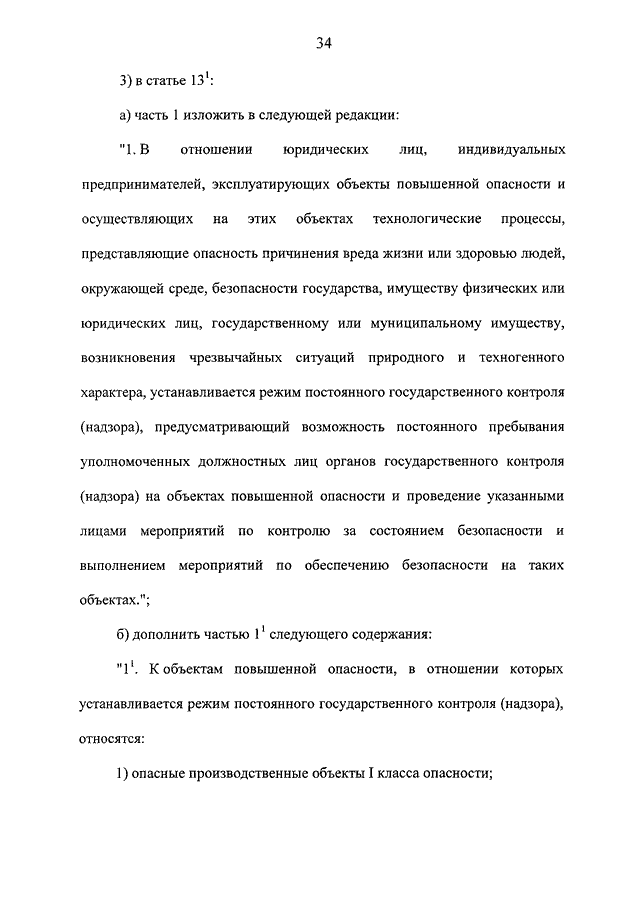 34

3) в статье $13^1$:

а) часть 1 изложить в следующей редакции:

"1. В отношении юридических лиц, индивидуальных предпринимателей, эксплуатирующих объекты повышенной опасности и осуществляющих на этих объектах технологические процессы, представляющие опасность причинения вреда жизни или здоровью людей, окружающей среде, безопасности государства, имуществу физических или юридических лиц, государственному или муниципальному имуществу, возникновения чрезвычайных ситуаций природного и техногенного характера, устанавливается режим постоянного государственного контроля (надзора), предусматривающий возможность постоянного пребывания уполномоченных должностных лиц органов государственного контроля (надзора) на объектах повышенной опасности и проведение указанными лицами мероприятий по контролю за состоянием безопасности и выполнением мероприятий по обеспечению безопасности на таких объектах.";

б) дополнить частью $1^1$ следующего содержания:

"$1^1$. К объектам повышенной опасности, в отношении которых устанавливается режим постоянного государственного контроля (надзора), относятся:

1) опасные производственные объекты I класса опасности;